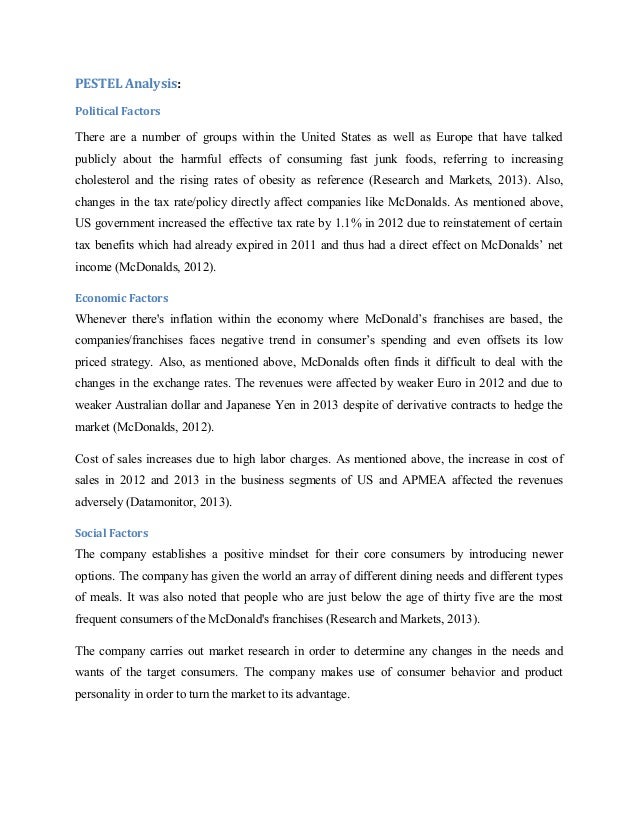 PESTEL Analysis:

Political Factors

There are a number of groups within the United States as well as Europe that have talked publicly about the harmful effects of consuming fast junk foods, referring to increasing cholesterol and the rising rates of obesity as reference (Research and Markets, 2013). Also, changes in the tax rate/policy directly affect companies like McDonalds. As mentioned above, US government increased the effective tax rate by 1.1% in 2012 due to reinstatement of certain tax benefits which had already expired in 2011 and thus had a direct effect on McDonalds' net income (McDonalds, 2012).

Economic Factors

Whenever there's inflation within the economy where McDonald's franchises are based, the companies/franchises faces negative trend in consumer's spending and even offsets its low priced strategy. Also, as mentioned above, McDonalds often finds it difficult to deal with the changes in the exchange rates. The revenues were affected by weaker Euro in 2012 and due to weaker Australian dollar and Japanese Yen in 2013 despite of derivative contracts to hedge the market (McDonalds, 2012).

Cost of sales increases due to high labor charges. As mentioned above, the increase in cost of sales in 2012 and 2013 in the business segments of US and APMEA affected the revenues adversely (Datamonitor, 2013).

Social Factors

The company establishes a positive mindset for their core consumers by introducing newer options. The company has given the world an array of different dining needs and different types of meals. It was also noted that people who are just below the age of thirty five are the most frequent consumers of the McDonald's franchises (Research and Markets, 2013).

The company carries out market research in order to determine any changes in the needs and wants of the target consumers. The company makes use of consumer behavior and product personality in order to turn the market to its advantage.